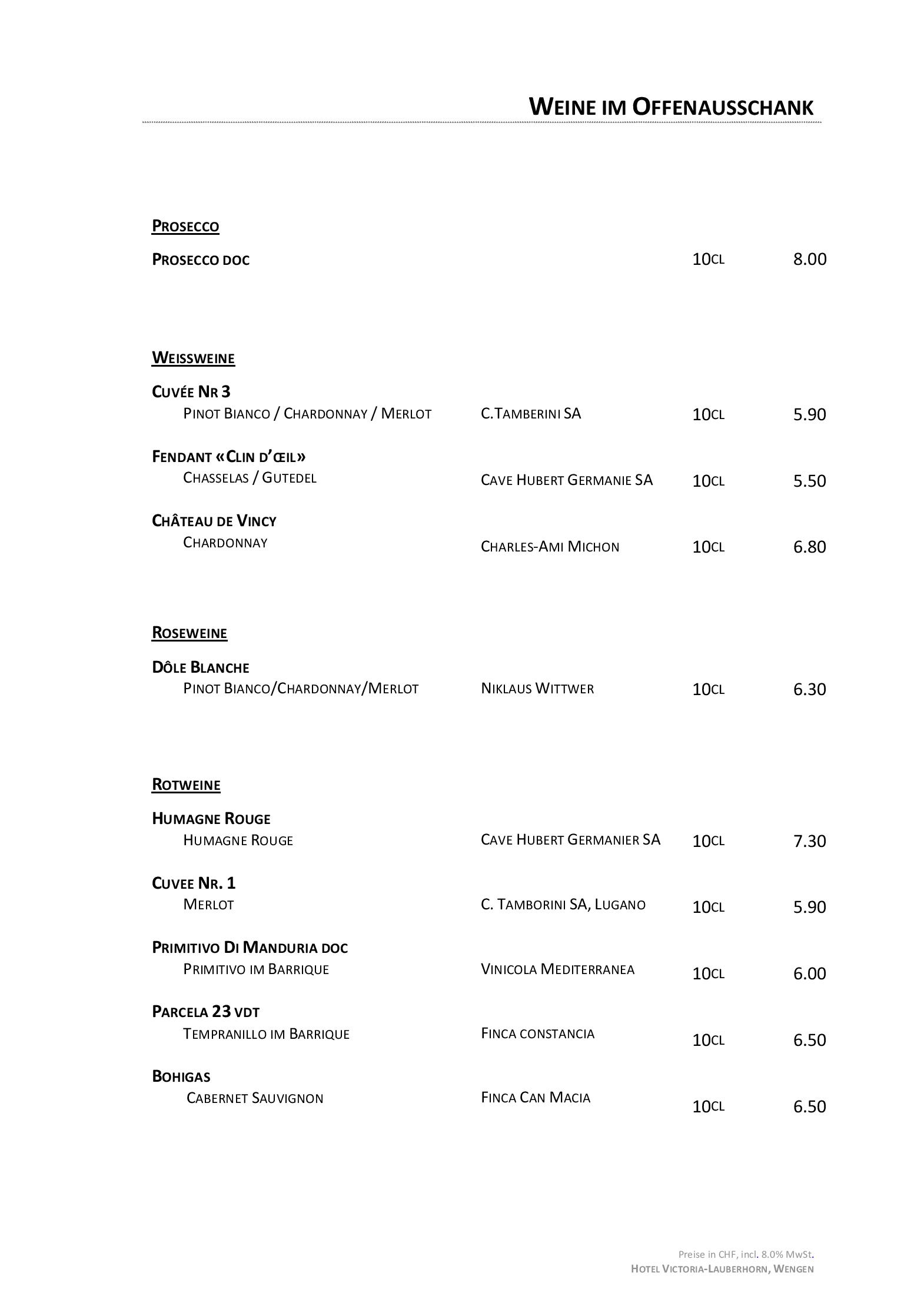 WEINE IM OFFENAUSSCHANK

PROSECCO

PROSECCO DOC 10CL 8.00

WEISSWEINE

CUVÉE NR 3
PINOT BIANCO / CHARDONNAY / MERLOT C.TAMBERINI SA 10CL 5.90

FENDANT «CLIN D'ŒIL»
CHASSELAS / GUTEDEL CAVE HUBERT GERMANIE SA 10CL 5.50

CHÂTEAU DE VINCY
CHARDONNAY CHARLES-AMI MICHON 10CL 6.80

ROSEWEINE

DÔLE BLANCHE
PINOT BIANCO/CHARDONNAY/MERLOT NIKLAUS WITTWER 10CL 6.30

ROTWEINE

HUMAGNE ROUGE
HUMAGNE ROUGE CAVE HUBERT GERMANIER SA 10CL 7.30

CUVEE NR. 1
MERLOT C. TAMBORINI SA, LUGANO 10CL 5.90

PRIMITIVO DI MANDURIA DOC
PRIMITIVO IM BARRIQUE VINICOLA MEDITERRANEA 10CL 6.00

PARCELA 23 VDT
TEMPRANILLO IM BARRIQUE FINCA CONSTANCIA 10CL 6.50

BOHIGAS
CABERNET SAUVIGNON FINCA CAN MACIA 10CL 6.50

Preise in CHF, incl. 8.0% MwSt.
HOTEL VICTORIA-LAUBERHORN, WENGEN